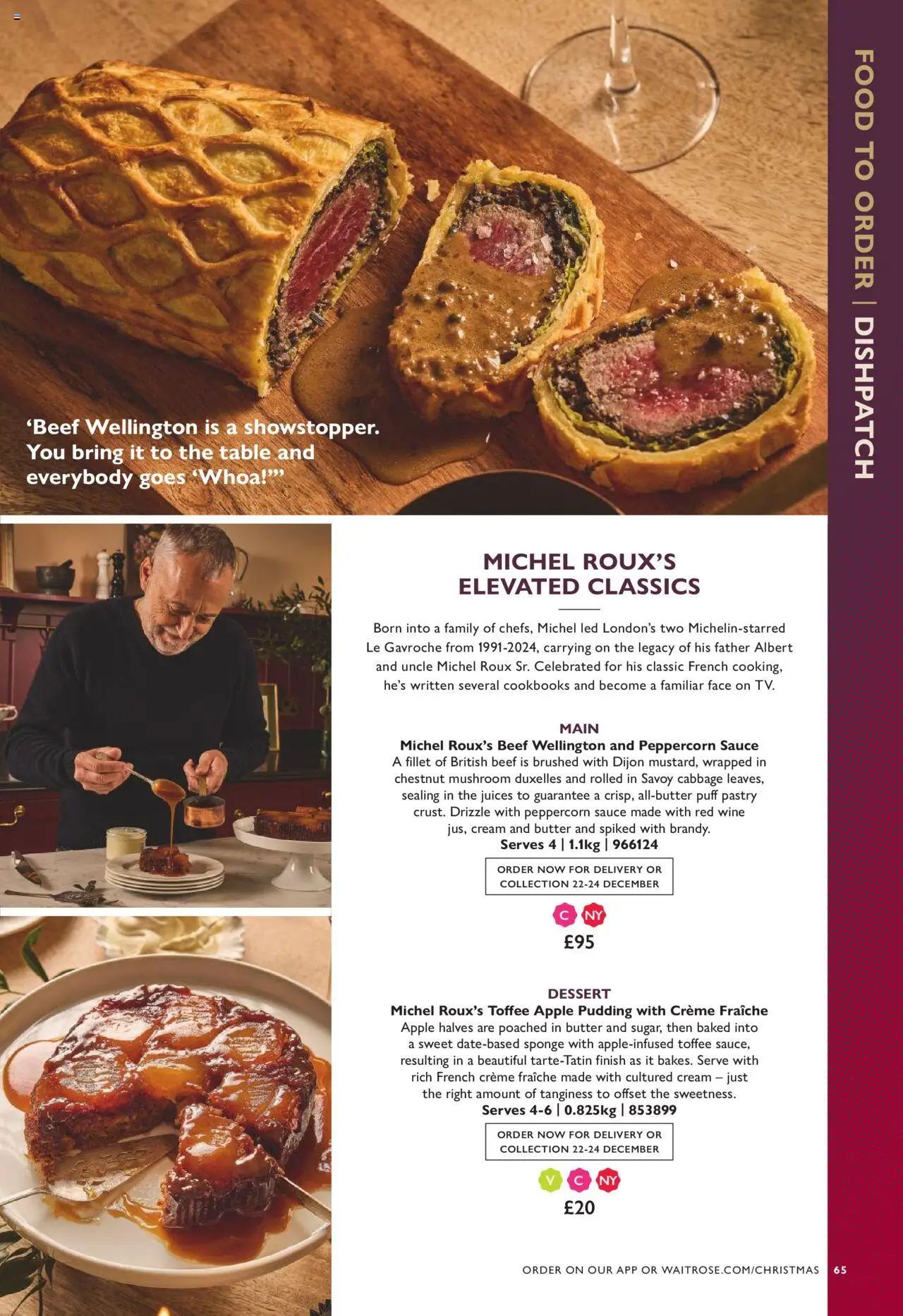 FOOD TO ORDER | DISHPATCH

'Beef Wellington is a showstopper. You bring it to the table and everybody goes 'Whoa!''

MICHEL ROUX'S ELEVATED CLASSICS

Born into a family of chefs, Michel led London's two Michelin-starred Le Gavroche from 1991-2024, carrying on the legacy of his father Albert and uncle Michel Roux Sr. Celebrated for his classic French cooking, he's written several cookbooks and become a familiar face on TV.

MAIN
Michel Roux's Beef Wellington and Peppercorn Sauce
A fillet of British beef is brushed with Dijon mustard, wrapped in chestnut mushroom duxelles and rolled in Savoy cabbage leaves, sealing in the juices to guarantee a crisp, all-butter puff pastry crust. Drizzle with peppercorn sauce made with red wine jus, cream and butter and spiked with brandy.
Serves 4 | 1.1kg | 966124

ORDER NOW FOR DELIVERY OR COLLECTION 22-24 DECEMBER

C NY
£95

DESSERT
Michel Roux's Toffee Apple Pudding with Crème Fraîche
Apple halves are poached in butter and sugar, then baked into a sweet date-based sponge with apple-infused toffee sauce, resulting in a beautiful tarte-Tatin finish as it bakes. Serve with rich French crème fraîche made with cultured cream – just the right amount of tanginess to offset the sweetness.
Serves 4-6 | 0.825kg | 853899

ORDER NOW FOR DELIVERY OR COLLECTION 22-24 DECEMBER

V C NY
£20

ORDER ON OUR APP OR WAITROSE.COM/CHRISTMAS 65